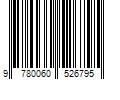 9 780060 526795